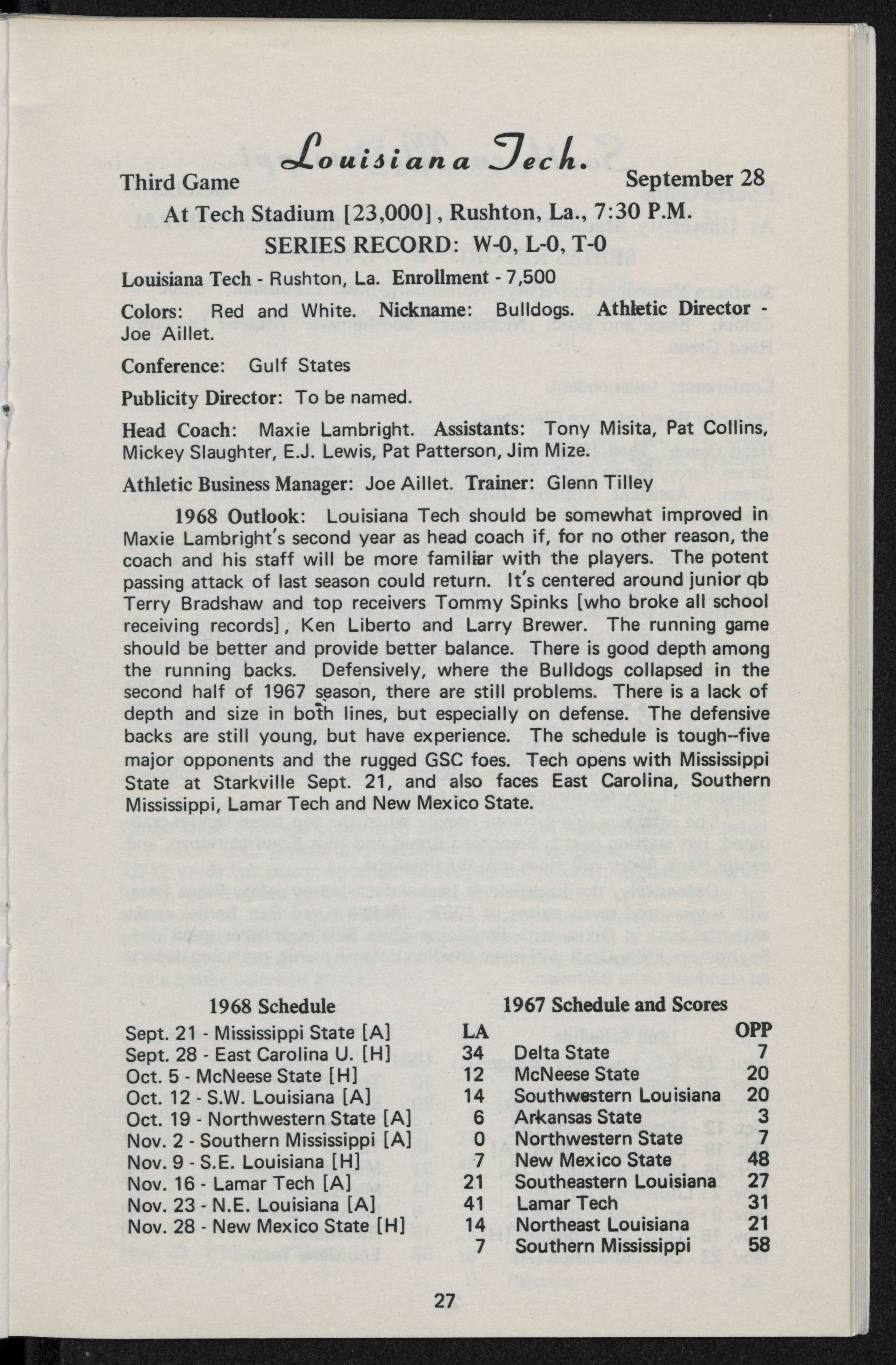 Louisiana Tech.

Third Game September 28

At Tech Stadium [23,000], Rushton, La., 7:30 P.M.

SERIES RECORD: W-0, L-0, T-0

Louisiana Tech - Rushton, La. Enrollment - 7,500

Colors: Red and White. Nickname: Bulldogs. Athletic Director - Joe Aillet.

Conference: Gulf States

Publicity Director: To be named.

Head Coach: Maxie Lambright. Assistants: Tony Misita, Pat Collins, Mickey Slaughter, E.J. Lewis, Pat Patterson, Jim Mize.

Athletic Business Manager: Joe Aillet. Trainer: Glenn Tilley

1968 Outlook: Louisiana Tech should be somewhat improved in Maxie Lambright's second year as head coach if, for no other reason, the coach and his staff will be more familiar with the players. The potent passing attack of last season could return. It's centered around junior qb Terry Bradshaw and top receivers Tommy Spinks [who broke all school receiving records], Ken Liberto and Larry Brewer. The running game should be better and provide better balance. There is good depth among the running backs. Defensively, where the Bulldogs collapsed in the second half of 1967 season, there are still problems. There is a lack of depth and size in both lines, but especially on defense. The defensive backs are still young, but have experience. The schedule is tough--five major opponents and the rugged GSC foes. Tech opens with Mississippi State at Starkville Sept. 21, and also faces East Carolina, Southern Mississippi, Lamar Tech and New Mexico State.

1968 Schedule

Sept. 21 - Mississippi State [A]
Sept. 28 - East Carolina U. [H]
Oct. 5 - McNeese State [H]
Oct. 12 - S.W. Louisiana [A]
Oct. 19 - Northwestern State [A]
Nov. 2 - Southern Mississippi [A]
Nov. 9 - S.E. Louisiana [H]
Nov. 16 - Lamar Tech [A]
Nov. 23 - N.E. Louisiana [A]
Nov. 28 - New Mexico State [H]

1967 Schedule and Scores

| LA | | OPP |
|---|---|---|
| 34 | Delta State | 7 |
| 12 | McNeese State | 20 |
| 14 | Southwestern Louisiana | 20 |
| 6 | Arkansas State | 3 |
| 0 | Northwestern State | 7 |
| 7 | New Mexico State | 48 |
| 21 | Southeastern Louisiana | 27 |
| 41 | Lamar Tech | 31 |
| 14 | Northeast Louisiana | 21 |
| 7 | Southern Mississippi | 58 |

27